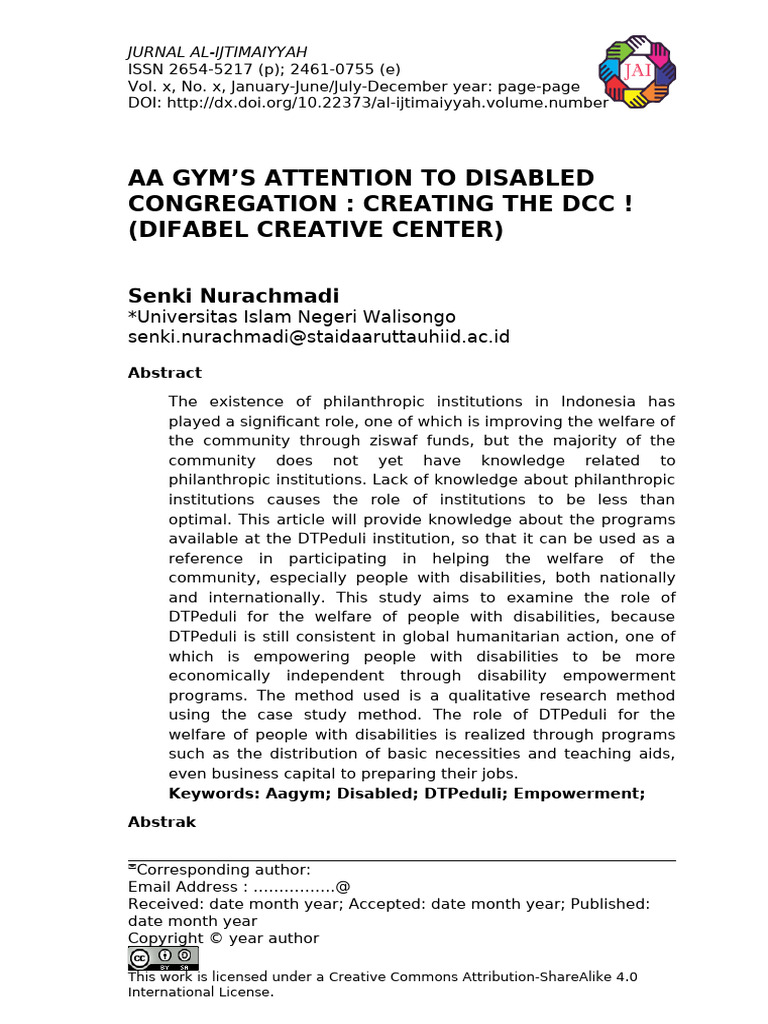 JURNAL AL-IJTIMAIYYAH
ISSN 2654-5217 (p); 2461-0755 (e)
Vol. x, No. x, January-June/July-December year: page-page
DOI: http://dx.doi.org/10.22373/al-ijtimaiyyah.volume.number

JAI

AA GYM'S ATTENTION TO DISABLED CONGREGATION : CREATING THE DCC ! (DIFABEL CREATIVE CENTER)

Senki Nurachmadi
*Universitas Islam Negeri Walisongo
senki.nurachmadi@staidaaruttauhiid.ac.id

Abstract

The existence of philanthropic institutions in Indonesia has played a significant role, one of which is improving the welfare of the community through ziswaf funds, but the majority of the community does not yet have knowledge related to philanthropic institutions. Lack of knowledge about philanthropic institutions causes the role of institutions to be less than optimal. This article will provide knowledge about the programs available at the DTPeduli institution, so that it can be used as a reference in participating in helping the welfare of the community, especially people with disabilities, both nationally and internationally. This study aims to examine the role of DTPeduli for the welfare of people with disabilities, because DTPeduli is still consistent in global humanitarian action, one of which is empowering people with disabilities to be more economically independent through disability empowerment programs. The method used is a qualitative research method using the case study method. The role of DTPeduli for the welfare of people with disabilities is realized through programs such as the distribution of basic necessities and teaching aids, even business capital to preparing their jobs.
Keywords: Aagym; Disabled; DTPeduli; Empowerment;

Abstrak

*Corresponding author:
Email Address : ................@
Received: date month year; Accepted: date month year; Published: date month year
Copyright © year author

This work is licensed under a Creative Commons Attribution-ShareAlike 4.0 International License.